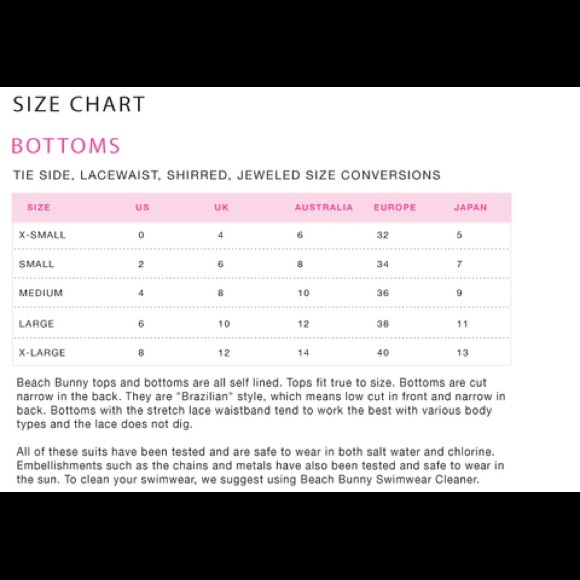 SIZE CHART

BOTTOMS

TIE SIDE, LACEWAIST, SHIRRED, JEWELED SIZE CONVERSIONS

| SIZE | US | UK | AUSTRALIA | EUROPE | JAPAN |
|---|---|---|---|---|---|
| X-SMALL | 0 | 4 | 6 | 32 | 5 |
| SMALL | 2 | 6 | 8 | 34 | 7 |
| MEDIUM | 4 | 8 | 10 | 36 | 9 |
| LARGE | 6 | 10 | 12 | 38 | 11 |
| X-LARGE | 8 | 12 | 14 | 40 | 13 |

Beach Bunny tops and bottoms are all self lined. Tops fit true to size. Bottoms are cut narrow in the back. They are "Brazilian" style, which means low cut in front and narrow in back. Bottoms with the stretch lace waistband tend to work the best with various body types and the lace does not dig.

All of these suits have been tested and are safe to wear in both salt water and chlorine. Embellishments such as the chains and metals have also been tested and safe to wear in the sun. To clean your swimwear, we suggest using Beach Bunny Swimwear Cleaner.